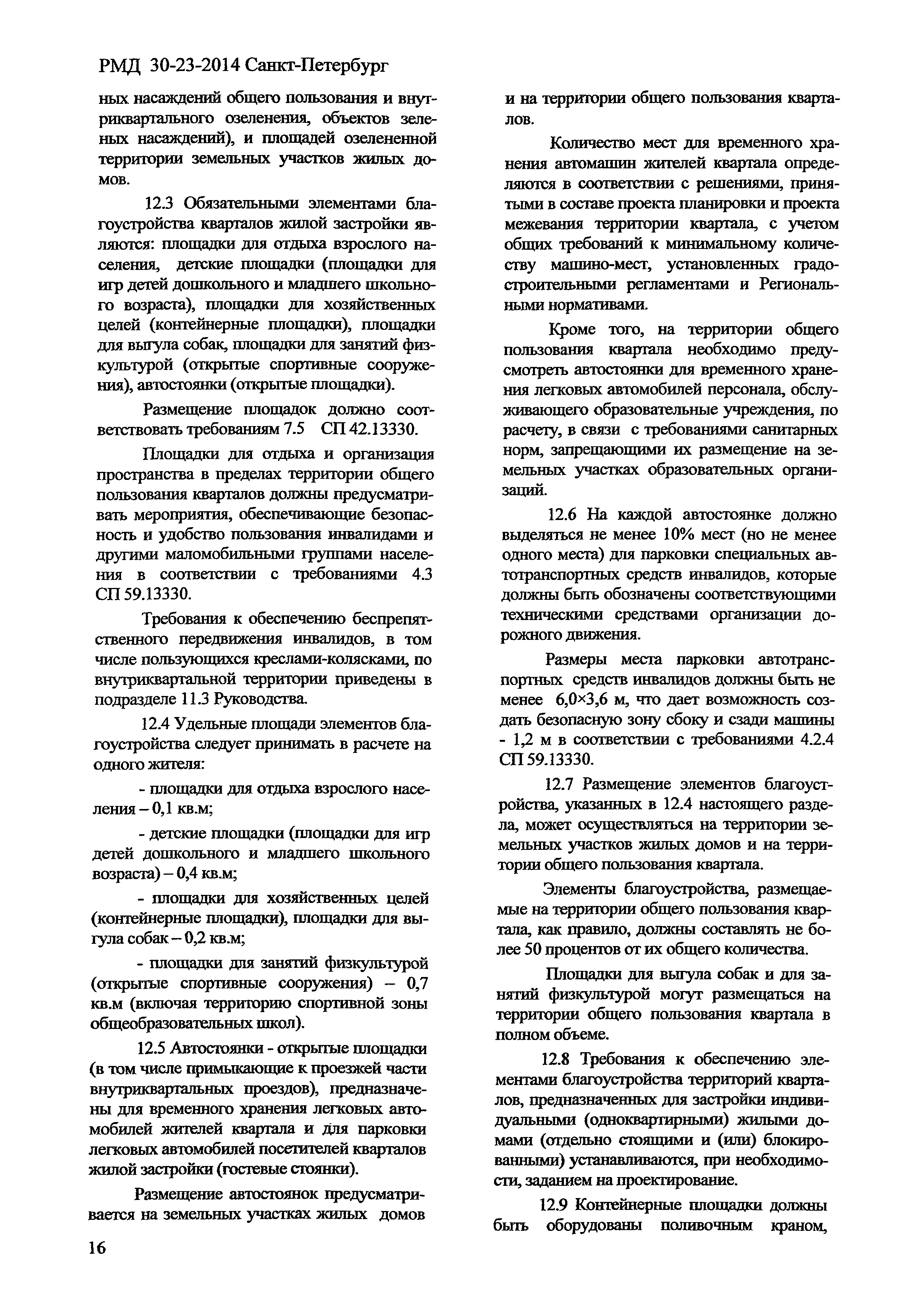 РМД 30-23-2014 Санкт-Петербург

ных насаждений общего пользования и внутриквартального озеленения, объектов зеленых насаждений), и площадей озелененной территории земельных участков жилых домов.

12.3 Обязательными элементами благоустройства кварталов жилой застройки являются: площадки для отдыха взрослого населения, детские площадки (площадки для игр детей дошкольного и младшего школьного возраста), площадки для хозяйственных целей (контейнерные площадки), площадки для выгула собак, площадки для занятий физкультурой (открытые спортивные сооружения), автостоянки (открытые площадки).

Размещение площадок должно соответствовать требованиям 7.5 СП 42.13330.

Площадки для отдыха и организация пространства в пределах территории общего пользования кварталов должны предусматривать мероприятия, обеспечивающие безопасность и удобство пользования инвалидами и другими маломобильными группами населения в соответствии с требованиями 4.3 СП 59.13330.

Требования к обеспечению беспрепятственного передвижения инвалидов, в том числе пользующихся креслами-колясками, по внутриквартальной территории приведены в подразделе 11.3 Руководства.

12.4 Удельные площади элементов благоустройства следует принимать в расчете на одного жителя:

- площадки для отдыха взрослого населения – 0,1 кв.м;

- детские площадки (площадки для игр детей дошкольного и младшего школьного возраста) – 0,4 кв.м;

- площадки для хозяйственных целей (контейнерные площадки), площадки для выгула собак – 0,2 кв.м;

- площадки для занятий физкультурой (открытые спортивные сооружения) – 0,7 кв.м (включая территорию спортивной зоны общеобразовательных школ).

12.5 Автостоянки - открытые площадки (в том числе примыкающие к проезжей части внутриквартальных проездов), предназначены для временного хранения легковых автомобилей жителей квартала и для парковки легковых автомобилей посетителей кварталов жилой застройки (гостевые стоянки).

Размещение автостоянок предусматривается на земельных участках жилых домов и на территории общего пользования кварталов.

Количество мест для временного хранения автомашин жителей квартала определяются в соответствии с решениями, принятыми в составе проекта планировки и проекта межевания территории квартала, с учетом общих требований к минимальному количеству машино-мест, установленных градостроительными регламентами и Региональными нормативами.

Кроме того, на территории общего пользования квартала необходимо предусмотреть автостоянки для временного хранения легковых автомобилей персонала, обслуживающего образовательные учреждения, по расчету, в связи с требованиями санитарных норм, запрещающими их размещение на земельных участках образовательных организаций.

12.6 На каждой автостоянке должно выделяться не менее 10% мест (но не менее одного места) для парковки специальных автотранспортных средств инвалидов, которые должны быть обозначены соответствующими техническими средствами организации дорожного движения.

Размеры места парковки автотранспортных средств инвалидов должны быть не менее 6,0×3,6 м, что дает возможность создать безопасную зону сбоку и сзади машины - 1,2 м в соответствии с требованиями 4.2.4 СП 59.13330.

12.7 Размещение элементов благоустройства, указанных в 12.4 настоящего раздела, может осуществляться на территории земельных участков жилых домов и на территории общего пользования квартала.

Элементы благоустройства, размещаемые на территории общего пользования квартала, как правило, должны составлять не более 50 процентов от их общего количества.

Площадки для выгула собак и для занятий физкультурой могут размещаться на территории общего пользования квартала в полном объеме.

12.8 Требования к обеспечению элементами благоустройства территорий кварталов, предназначенных для застройки индивидуальными (одноквартирными) жилыми домами (отдельно стоящими и (или) блокированными) устанавливаются, при необходимости, заданием на проектирование.

12.9 Контейнерные площадки должны быть оборудованы поливочным краном,

16